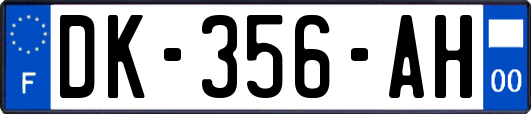 F
DK-356-AH
00